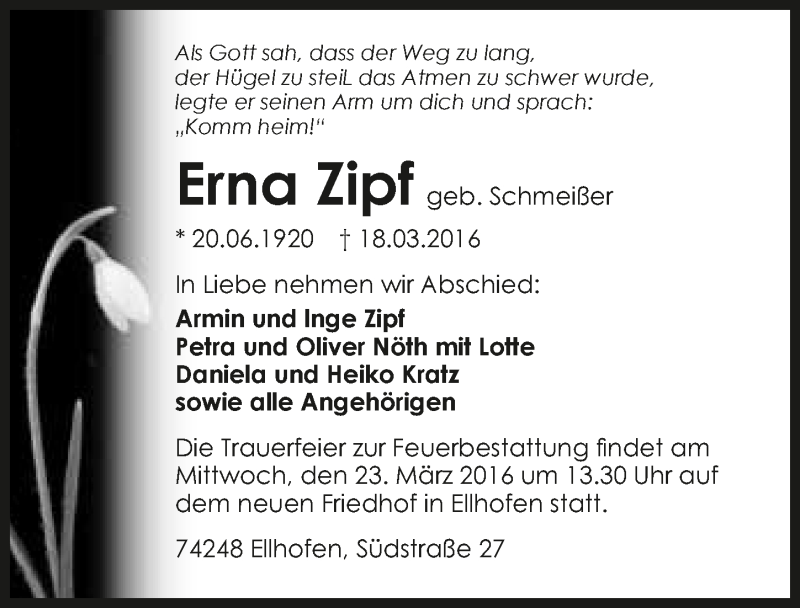 Als Gott sah, dass der Weg zu lang, der Hügel zu steiL das Atmen zu schwer wurde, legte er seinen Arm um dich und sprach: „Komm heim!“

Erna Zipf geb. Schmeißer

* 20.06.1920 † 18.03.2016

In Liebe nehmen wir Abschied:

Armin und Inge Zipf
Petra und Oliver Nöth mit Lotte
Daniela und Heiko Kratz
sowie alle Angehörigen

Die Trauerfeier zur Feuerbestattung findet am Mittwoch, den 23. März 2016 um 13.30 Uhr auf dem neuen Friedhof in Ellhofen statt.

74248 Ellhofen, Südstraße 27